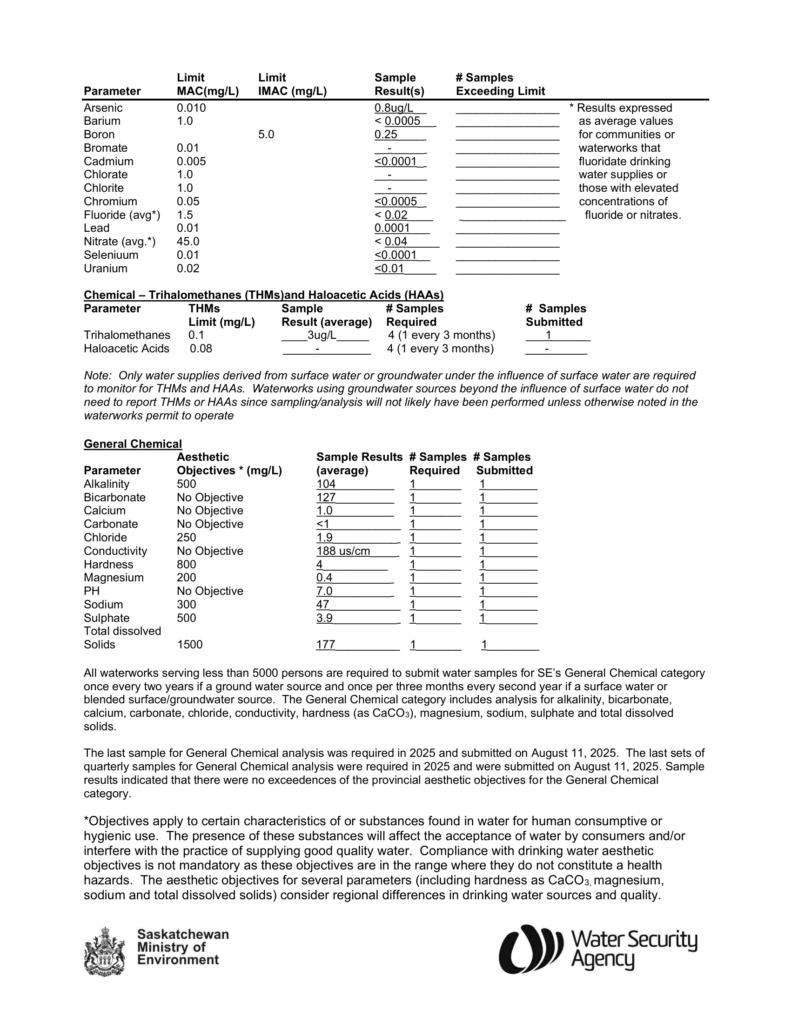 | Parameter | Limit MAC(mg/L) | Limit IMAC (mg/L) | Sample Result(s) | # Samples Exceeding Limit |
|---|---|---|---|---|
| Arsenic | 0.010 | | 0.8ug/L | |
| Barium | 1.0 | | < 0.0005 | |
| Boron | | 5.0 | 0.25 | |
| Bromate | 0.01 | | - | |
| Cadmium | 0.005 | | <0.0001 | |
| Chlorate | 1.0 | | - | |
| Chlorite | 1.0 | | - | |
| Chromium | 0.05 | | <0.0005 | |
| Fluoride (avg*) | 1.5 | | < 0.02 | |
| Lead | 0.01 | | 0.0001 | |
| Nitrate (avg.*) | 45.0 | | < 0.04 | |
| Seleniuum | 0.01 | | <0.0001 | |
| Uranium | 0.02 | | <0.01 | |

* Results expressed as average values for communities or waterworks that fluoridate drinking water supplies or those with elevated concentrations of fluoride or nitrates.

Chemical – Trihalomethanes (THMs)and Haloacetic Acids (HAAs)

| Parameter | THMs Limit (mg/L) | Sample Result (average) | # Samples Required | # Samples Submitted |
|---|---|---|---|---|
| Trihalomethanes | 0.1 | 3ug/L | 4 (1 every 3 months) | 1 |
| Haloacetic Acids | 0.08 | - | 4 (1 every 3 months) | - |

Note: Only water supplies derived from surface water or groundwater under the influence of surface water are required to monitor for THMs and HAAs. Waterworks using groundwater sources beyond the influence of surface water do not need to report THMs or HAAs since sampling/analysis will not likely have been performed unless otherwise noted in the waterworks permit to operate

General Chemical

| Parameter | Aesthetic Objectives * (mg/L) | Sample Results (average) | # Samples Required | # Samples Submitted |
|---|---|---|---|---|
| Alkalinity | 500 | 104 | 1 | 1 |
| Bicarbonate | No Objective | 127 | 1 | 1 |
| Calcium | No Objective | 1.0 | 1 | 1 |
| Carbonate | No Objective | <1 | 1 | 1 |
| Chloride | 250 | 1.9 | 1 | 1 |
| Conductivity | No Objective | 188 us/cm | 1 | 1 |
| Hardness | 800 | 4 | 1 | 1 |
| Magnesium | 200 | 0.4 | 1 | 1 |
| PH | No Objective | 7.0 | 1 | 1 |
| Sodium | 300 | 47 | 1 | 1 |
| Sulphate | 500 | 3.9 | 1 | 1 |
| Total dissolved Solids | 1500 | 177 | 1 | 1 |

All waterworks serving less than 5000 persons are required to submit water samples for SE's General Chemical category once every two years if a ground water source and once per three months every second year if a surface water or blended surface/groundwater source. The General Chemical category includes analysis for alkalinity, bicarbonate, calcium, carbonate, chloride, conductivity, hardness (as $CaCO_3$), magnesium, sodium, sulphate and total dissolved solids.

The last sample for General Chemical analysis was required in 2025 and submitted on August 11, 2025. The last sets of quarterly samples for General Chemical analysis were required in 2025 and were submitted on August 11, 2025. Sample results indicated that there were no exceedences of the provincial aesthetic objectives for the General Chemical category.

*Objectives apply to certain characteristics of or substances found in water for human consumptive or hygienic use. The presence of these substances will affect the acceptance of water by consumers and/or interfere with the practice of supplying good quality water. Compliance with drinking water aesthetic objectives is not mandatory as these objectives are in the range where they do not constitute a health hazards. The aesthetic objectives for several parameters (including hardness as $CaCO_3$, magnesium, sodium and total dissolved solids) consider regional differences in drinking water sources and quality.

Saskatchewan Ministry of Environment

Water Security Agency